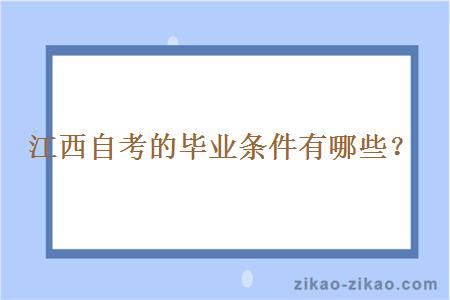 江西自考的毕业条件有哪些？

zikao-zikao.com